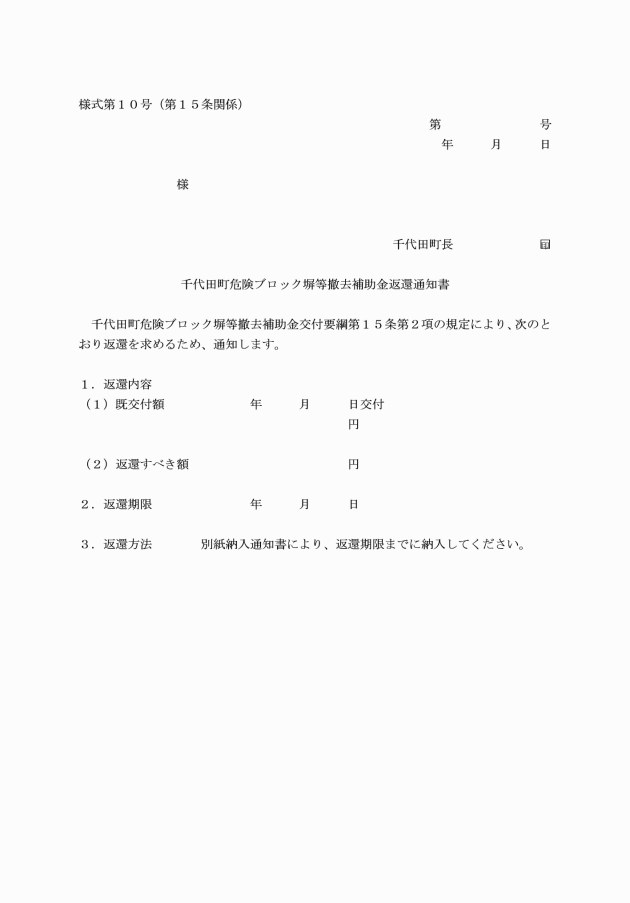 様式第１０号（第１５条関係）

第 号
年 月 日

様

千代田町長 印

千代田町危険ブロック塀等撤去補助金返還通知書

千代田町危険ブロック塀等撤去補助金交付要綱第１５条第２項の規定により、次のとおり返還を求めるため、通知します。

１．返還内容
（１）既交付額 年 月 日交付
円

（２）返還すべき額 円

２．返還期限 年 月 日

３．返還方法 別紙納入通知書により、返還期限までに納入してください。